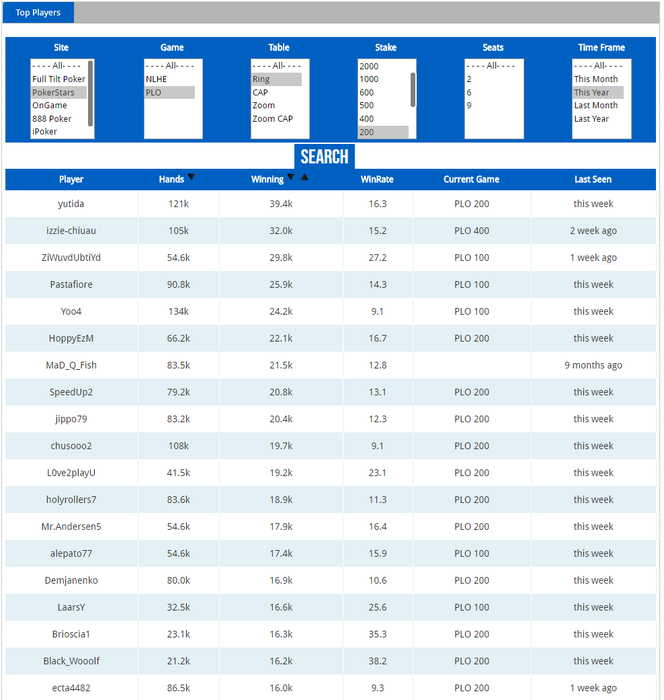 Top Players

Site
- - - - All- - - -
Full Tilt Poker
PokerStars
OnGame
888 Poker
iPoker

Game
- - - - All- - - -
NLHE
PLO

Table
- - - - All- - - -
Ring
CAP
Zoom
Zoom CAP

Stake
2000
1000
600
500
400
200

Seats
- - - - All- - - -
2
6
9

Time Frame
- - - - All- - - -
This Month
This Year
Last Month
Last Year

SEARCH

| Player | Hands | Winning | WinRate | Current Game | Last Seen |
|---|---|---|---|---|---|
| yutida | 121k | 39.4k | 16.3 | PLO 200 | this week |
| izzie-chiuau | 105k | 32.0k | 15.2 | PLO 400 | 2 week ago |
| ZiWuvdUbtiYd | 54.6k | 29.8k | 27.2 | PLO 100 | 1 week ago |
| Pastafiore | 90.8k | 25.9k | 14.3 | PLO 100 | this week |
| Yoo4 | 134k | 24.2k | 9.1 | PLO 100 | this week |
| HoppyEzM | 66.2k | 22.1k | 16.7 | PLO 200 | this week |
| MaD_Q_Fish | 83.5k | 21.5k | 12.8 | | 9 months ago |
| SpeedUp2 | 79.2k | 20.8k | 13.1 | PLO 200 | this week |
| jippo79 | 83.2k | 20.4k | 12.3 | PLO 200 | this week |
| chusooo2 | 108k | 19.7k | 9.1 | PLO 200 | this week |
| L0ve2playU | 41.5k | 19.2k | 23.1 | PLO 200 | this week |
| holyrollers7 | 83.6k | 18.9k | 11.3 | PLO 200 | this week |
| Mr.Andersen5 | 54.6k | 17.9k | 16.4 | PLO 200 | this week |
| alepato77 | 54.6k | 17.4k | 15.9 | PLO 100 | this week |
| Demjanenko | 80.0k | 16.9k | 10.6 | PLO 200 | this week |
| LaarsY | 32.5k | 16.6k | 25.6 | PLO 100 | this week |
| Brioscia1 | 23.1k | 16.3k | 35.3 | PLO 200 | this week |
| Black_Wooolf | 21.2k | 16.2k | 38.2 | PLO 200 | this week |
| ecta4482 | 86.5k | 16.0k | 9.3 | PLO 200 | 1 week ago |